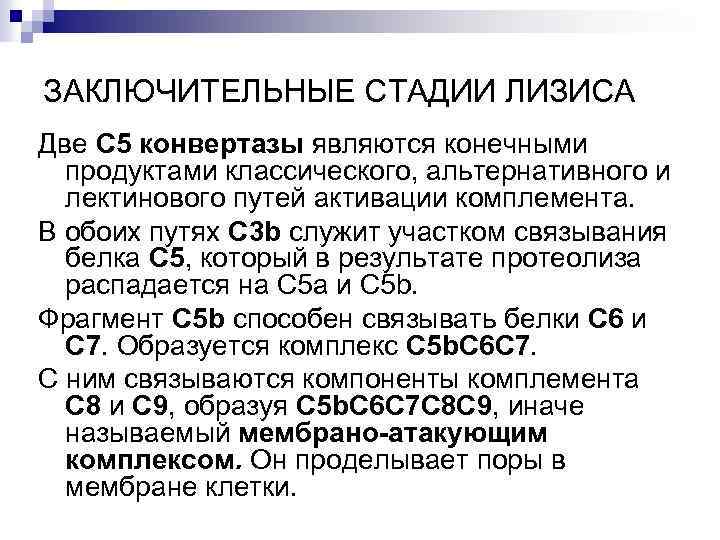 ЗАКЛЮЧИТЕЛЬНЫЕ СТАДИИ ЛИЗИСА

Две С5 конвертазы являются конечными продуктами классического, альтернативного и лектинового путей активации комплемента.

В обоих путях С3b служит участком связывания белка С5, который в результате протеолиза распадается на С5а и С5b.

Фрагмент С5b способен связывать белки С6 и С7. Образуется комплекс С5bС6С7.

С ним связываются компоненты комплемента С8 и С9, образуя С5bС6С7С8С9, иначе называемый мембрано-атакующим комплексом. Он проделывает поры в мембране клетки.